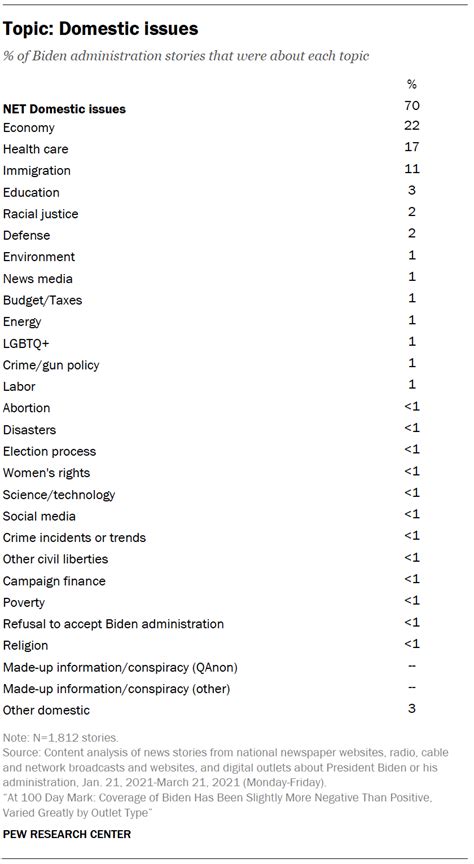 Topic: Domestic issues

% of Biden administration stories that were about each topic

| | % |
|---|---|
| NET Domestic issues | 70 |
| Economy | 22 |
| Health care | 17 |
| Immigration | 11 |
| Education | 3 |
| Racial justice | 2 |
| Defense | 2 |
| Environment | 1 |
| News media | 1 |
| Budget/Taxes | 1 |
| Energy | 1 |
| LGBTQ+ | 1 |
| Crime/gun policy | 1 |
| Labor | 1 |
| Abortion | <1 |
| Disasters | <1 |
| Election process | <1 |
| Women's rights | <1 |
| Science/technology | <1 |
| Social media | <1 |
| Crime incidents or trends | <1 |
| Other civil liberties | <1 |
| Campaign finance | <1 |
| Poverty | <1 |
| Refusal to accept Biden administration | <1 |
| Religion | <1 |
| Made-up information/conspiracy (QAnon) | -- |
| Made-up information/conspiracy (other) | -- |
| Other domestic | 3 |

Note: N=1,812 stories.
Source: Content analysis of news stories from national newspaper websites, radio, cable and network broadcasts and websites, and digital outlets about President Biden or his administration, Jan. 21, 2021-March 21, 2021 (Monday-Friday).
"At 100 Day Mark: Coverage of Biden Has Been Slightly More Negative Than Positive, Varied Greatly by Outlet Type"

PEW RESEARCH CENTER